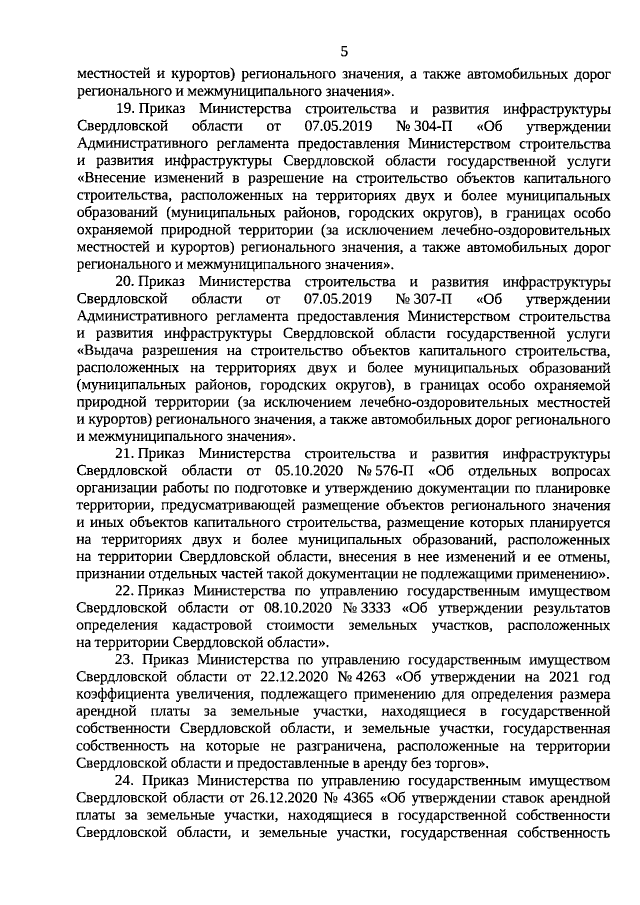 5

местностей и курортов) регионального значения, а также автомобильных дорог регионального и межмуниципального значения».

19. Приказ Министерства строительства и развития инфраструктуры Свердловской области от 07.05.2019 № 304-П «Об утверждении Административного регламента предоставления Министерством строительства и развития инфраструктуры Свердловской области государственной услуги «Внесение изменений в разрешение на строительство объектов капитального строительства, расположенных на территориях двух и более муниципальных образований (муниципальных районов, городских округов), в границах особо охраняемой природной территории (за исключением лечебно-оздоровительных местностей и курортов) регионального значения, а также автомобильных дорог регионального и межмуниципального значения».

20. Приказ Министерства строительства и развития инфраструктуры Свердловской области от 07.05.2019 № 307-П «Об утверждении Административного регламента предоставления Министерством строительства и развития инфраструктуры Свердловской области государственной услуги «Выдача разрешения на строительство объектов капитального строительства, расположенных на территориях двух и более муниципальных образований (муниципальных районов, городских округов), в границах особо охраняемой природной территории (за исключением лечебно-оздоровительных местностей и курортов) регионального значения, а также автомобильных дорог регионального и межмуниципального значения».

21. Приказ Министерства строительства и развития инфраструктуры Свердловской области от 05.10.2020 № 576-П «Об отдельных вопросах организации работы по подготовке и утверждению документации по планировке территории, предусматривающей размещение объектов регионального значения и иных объектов капитального строительства, размещение которых планируется на территориях двух и более муниципальных образований, расположенных на территории Свердловской области, внесения в нее изменений и ее отмены, признании отдельных частей такой документации не подлежащими применению».

22. Приказ Министерства по управлению государственным имуществом Свердловской области от 08.10.2020 № 3333 «Об утверждении результатов определения кадастровой стоимости земельных участков, расположенных на территории Свердловской области».

23. Приказ Министерства по управлению государственным имуществом Свердловской области от 22.12.2020 № 4263 «Об утверждении на 2021 год коэффициента увеличения, подлежащего применению для определения размера арендной платы за земельные участки, находящиеся в государственной собственности Свердловской области, и земельные участки, государственная собственность на которые не разграничена, расположенные на территории Свердловской области и предоставленные в аренду без торгов».

24. Приказ Министерства по управлению государственным имуществом Свердловской области от 26.12.2020 № 4365 «Об утверждении ставок арендной платы за земельные участки, находящиеся в государственной собственности Свердловской области, и земельные участки, государственная собственность